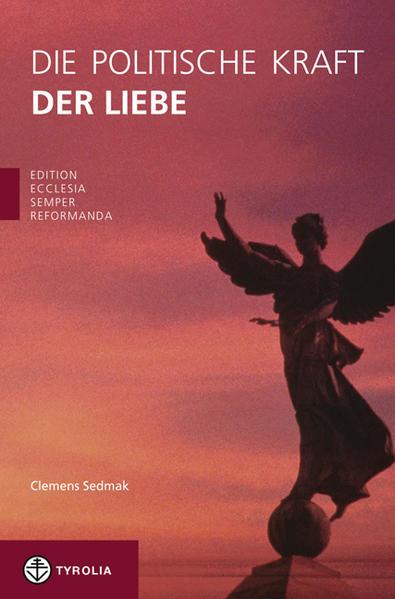 DIE POLITISCHE KRAFT
DER LIEBE

EDITION
ECCLESIA
SEMPER
REFORMANDA

Clemens Sedmak

TYROLIA